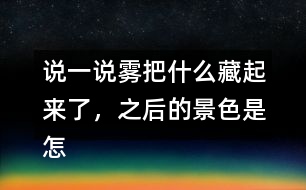 说一说雾把什么藏起来了，之后的景色是怎